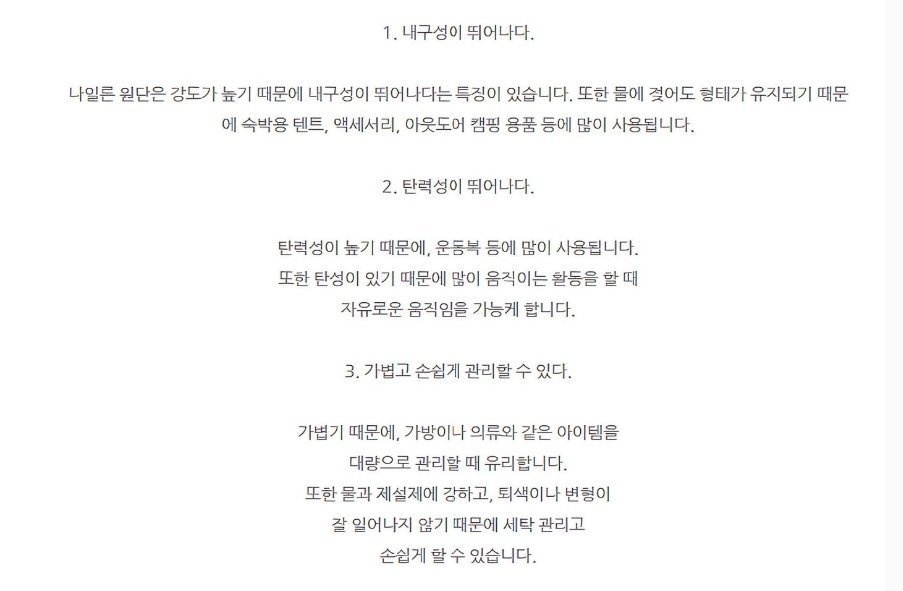 1. 내구성이 뛰어나다.

나일론 원단은 강도가 높기 때문에 내구성이 뛰어나다는 특징이 있습니다. 또한 물에 젖어도 형태가 유지되기 때문에 숙박용 텐트, 액세서리, 아웃도어 캠핑 용품 등에 많이 사용됩니다.

2. 탄력성이 뛰어나다.

탄력성이 높기 때문에, 운동복 등에 많이 사용됩니다.
또한 탄성이 있기 때문에 많이 움직이는 활동을 할 때
자유로운 움직임을 가능케 합니다.

3. 가볍고 손쉽게 관리할 수 있다.

가볍기 때문에, 가방이나 의류와 같은 아이템을
대량으로 관리할 때 유리합니다.
또한 물과 제설제에 강하고, 퇴색이나 변형이
잘 일어나지 않기 때문에 세탁 관리고
손쉽게 할 수 있습니다.